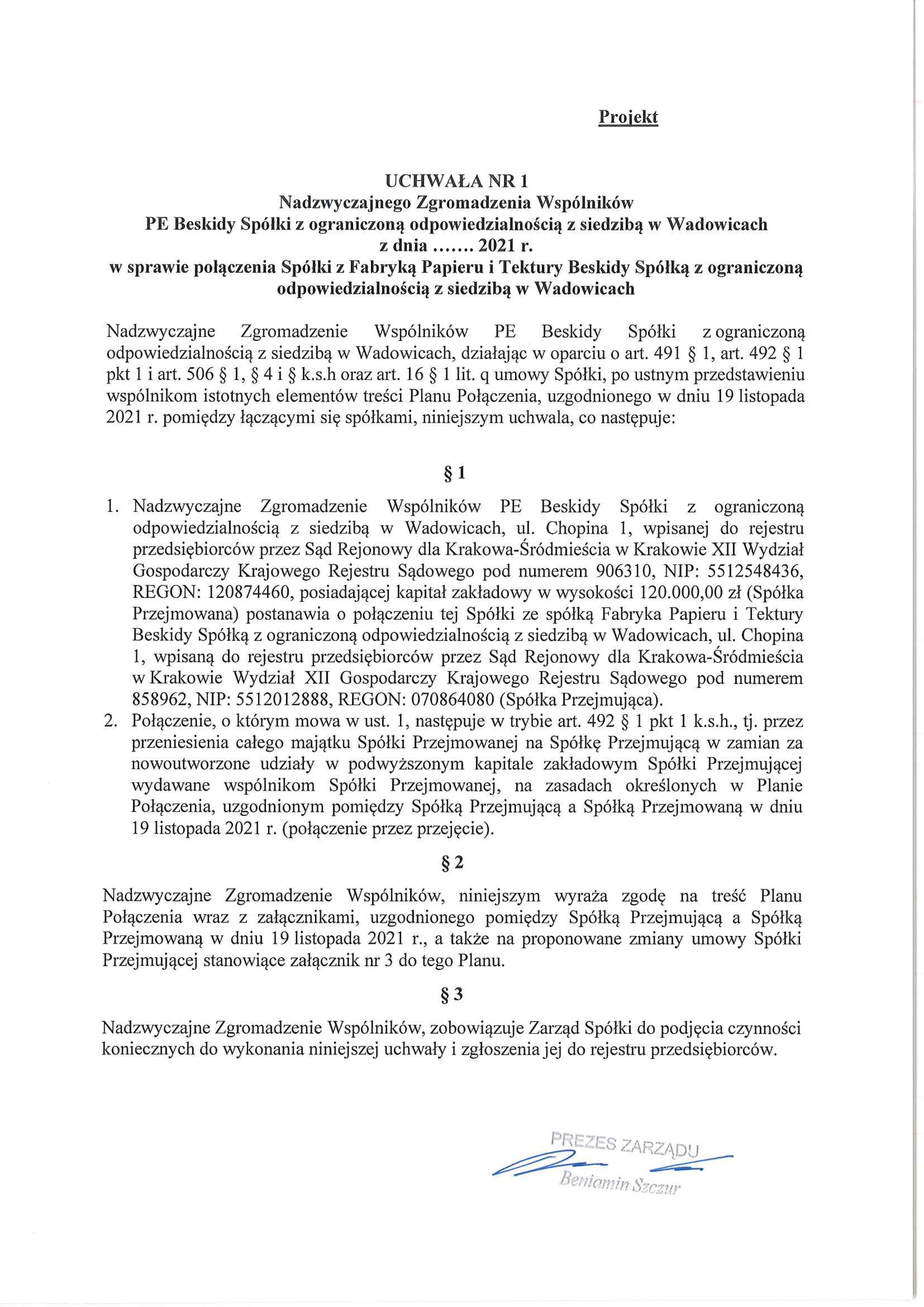 Projekt

UCHWAŁA NR 1
Nadzwyczajnego Zgromadzenia Wspólników
PE Beskidy Spółki z ograniczoną odpowiedzialnością z siedzibą w Wadowicach
z dnia ....... 2021 r.
w sprawie połączenia Spółki z Fabryką Papieru i Tektury Beskidy Spółką z ograniczoną odpowiedzialnością z siedzibą w Wadowicach

Nadzwyczajne Zgromadzenie Wspólników PE Beskidy Spółki z ograniczoną odpowiedzialnością z siedzibą w Wadowicach, działając w oparciu o art. 491 § 1, art. 492 § 1 pkt 1 i art. 506 § 1, § 4 i § k.s.h oraz art. 16 § 1 lit. q umowy Spółki, po ustnym przedstawieniu wspólnikom istotnych elementów treści Planu Połączenia, uzgodnionego w dniu 19 listopada 2021 r. pomiędzy łączącymi się spółkami, niniejszym uchwala, co następuje:

§ 1

1. Nadzwyczajne Zgromadzenie Wspólników PE Beskidy Spółki z ograniczoną odpowiedzialnością z siedzibą w Wadowicach, ul. Chopina 1, wpisanej do rejestru przedsiębiorców przez Sąd Rejonowy dla Krakowa-Śródmieścia w Krakowie XII Wydział Gospodarczy Krajowego Rejestru Sądowego pod numerem 906310, NIP: 5512548436, REGON: 120874460, posiadającej kapitał zakładowy w wysokości 120.000,00 zł (Spółka Przejmowana) postanawia o połączeniu tej Spółki ze spółką Fabryka Papieru i Tektury Beskidy Spółką z ograniczoną odpowiedzialnością z siedzibą w Wadowicach, ul. Chopina 1, wpisaną do rejestru przedsiębiorców przez Sąd Rejonowy dla Krakowa-Śródmieścia w Krakowie Wydział XII Gospodarczy Krajowego Rejestru Sądowego pod numerem 858962, NIP: 5512012888, REGON: 070864080 (Spółka Przejmująca).
2. Połączenie, o którym mowa w ust. 1, następuje w trybie art. 492 § 1 pkt 1 k.s.h., tj. przez przeniesienia całego majątku Spółki Przejmowanej na Spółkę Przejmującą w zamian za nowoutworzone udziały w podwyższonym kapitale zakładowym Spółki Przejmującej wydawane wspólnikom Spółki Przejmowanej, na zasadach określonych w Planie Połączenia, uzgodnionym pomiędzy Spółką Przejmującą a Spółką Przejmowaną w dniu 19 listopada 2021 r. (połączenie przez przejęcie).

§ 2

Nadzwyczajne Zgromadzenie Wspólników, niniejszym wyraża zgodę na treść Planu Połączenia wraz z załącznikami, uzgodnionego pomiędzy Spółką Przejmującą a Spółką Przejmowaną w dniu 19 listopada 2021 r., a także na proponowane zmiany umowy Spółki Przejmującej stanowiące załącznik nr 3 do tego Planu.

§ 3

Nadzwyczajne Zgromadzenie Wspólników, zobowiązuje Zarząd Spółki do podjęcia czynności koniecznych do wykonania niniejszej uchwały i zgłoszenia jej do rejestru przedsiębiorców.

PREZES ZARZĄDU
Beniamin Szczur